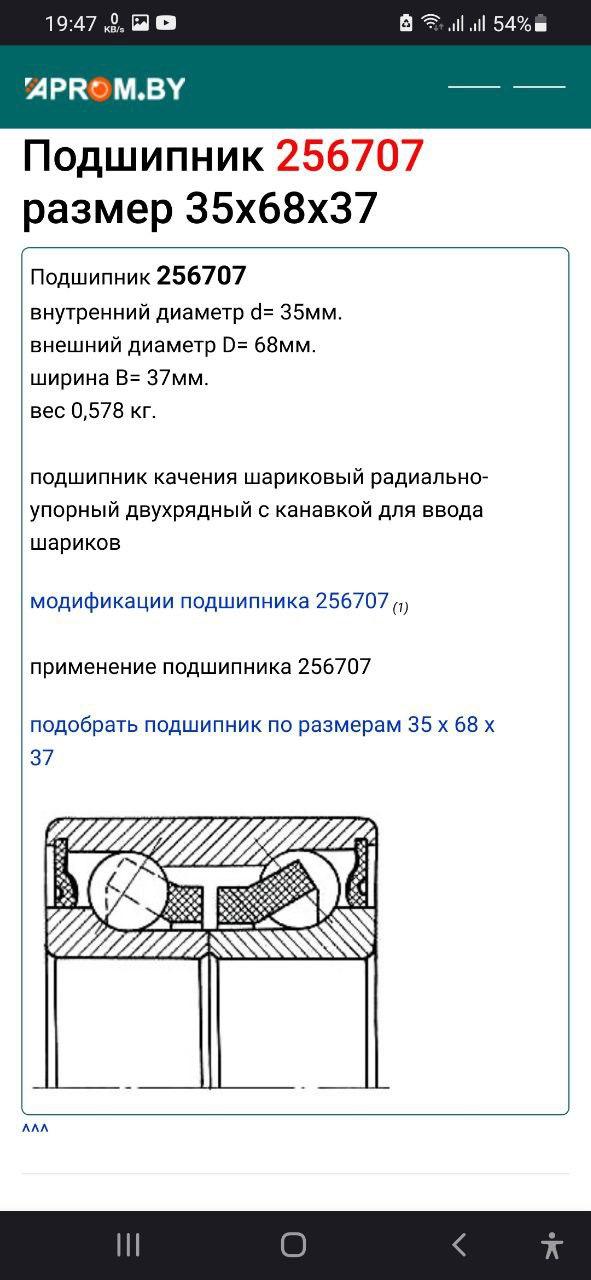 19:47 0 KB/s 54%

APROM.BY

Подшипник 256707 размер 35x68x37

Подшипник 256707
внутренний диаметр d= 35мм.
внешний диаметр D= 68мм.
ширина B= 37мм.
вес 0,578 кг.

подшипник качения шариковый радиально-упорный двухрядный с канавкой для ввода шариков

модификации подшипника 256707 (1)

применение подшипника 256707

подобрать подшипник по размерам 35 x 68 x 37

^^^